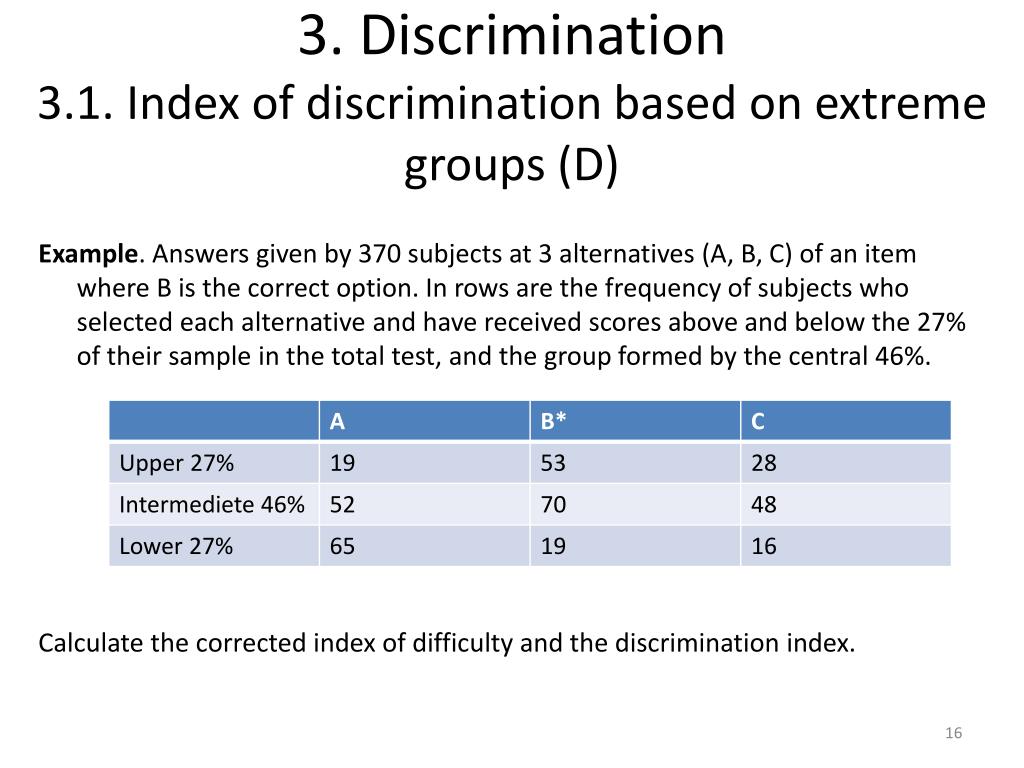 3. Discrimination
3.1. Index of discrimination based on extreme groups (D)

Example. Answers given by 370 subjects at 3 alternatives (A, B, C) of an item where B is the correct option. In rows are the frequency of subjects who selected each alternative and have received scores above and below the 27% of their sample in the total test, and the group formed by the central 46%.

| | A | B* | C |
|---|---|---|---|
| Upper 27% | 19 | 53 | 28 |
| Intermediete 46% | 52 | 70 | 48 |
| Lower 27% | 65 | 19 | 16 |

Calculate the corrected index of difficulty and the discrimination index.

16